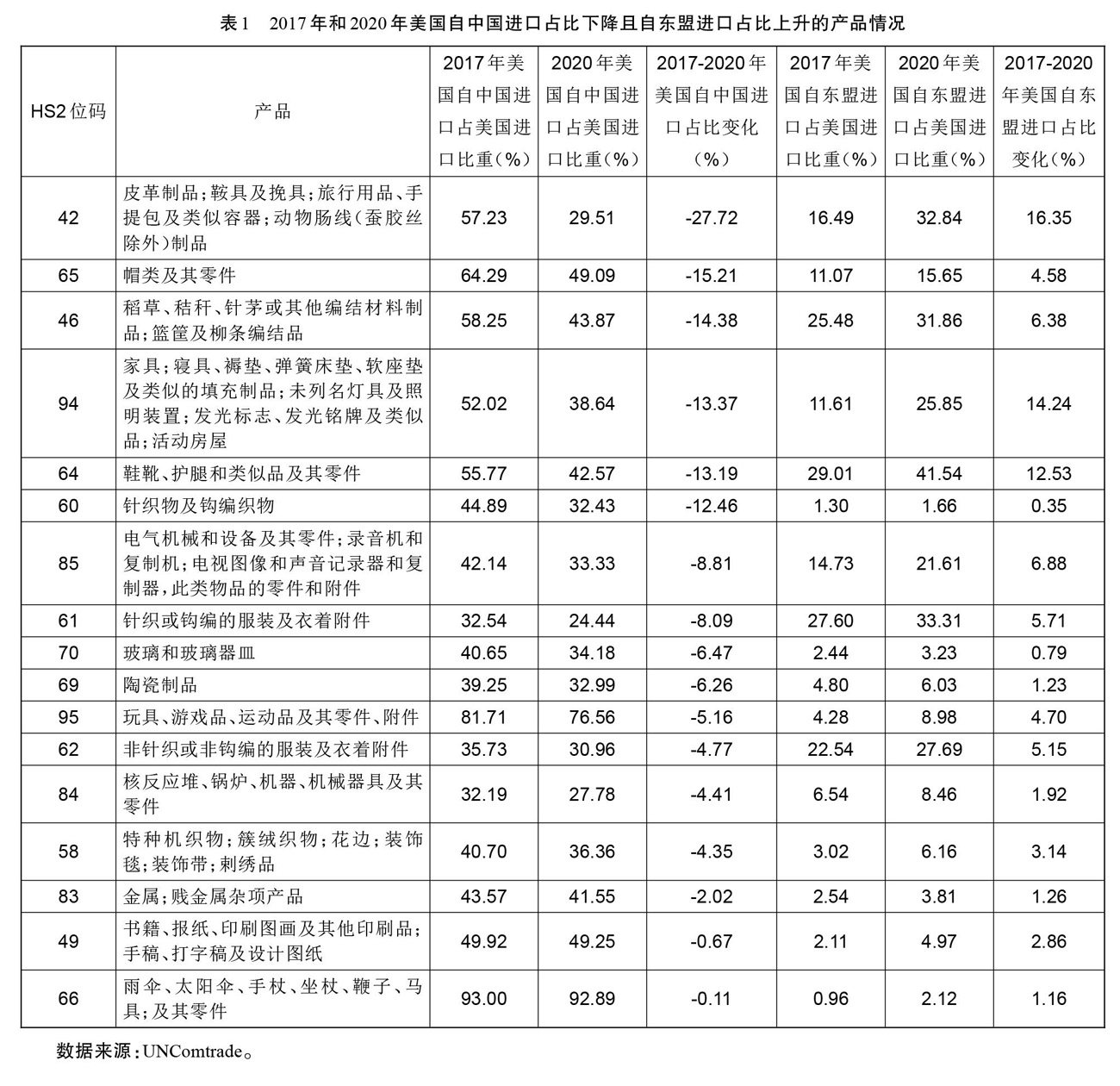 表1　2017年和2020年美国自中国进口占比下降且自东盟进口占比上升的产品情况

| HS2位码 | 产品 | 2017年美国自中国进口占美国进口比重（%） | 2020年美国自中国进口占美国进口比重（%） | 2017-2020年美国自中国进口占比变化（%） | 2017年美国自东盟进口占美国进口比重（%） | 2020年美国自东盟进口占美国进口比重（%） | 2017-2020年美国自东盟进口占比变化（%） |
|---|---|---|---|---|---|---|---|
| 42 | 皮革制品；鞍具及挽具；旅行用品、手提包及类似容器；动物肠线（蚕胶丝除外）制品 | 57.23 | 29.51 | -27.72 | 16.49 | 32.84 | 16.35 |
| 65 | 帽类及其零件 | 64.29 | 49.09 | -15.21 | 11.07 | 15.65 | 4.58 |
| 46 | 稻草、秸秆、针茅或其他编结材料制品；篮筐及柳条编结品 | 58.25 | 43.87 | -14.38 | 25.48 | 31.86 | 6.38 |
| 94 | 家具；寝具、褥垫、弹簧床垫、软座垫及类似的填充制品；未列名灯具及照明装置；发光标志、发光铭牌及类似品；活动房屋 | 52.02 | 38.64 | -13.37 | 11.61 | 25.85 | 14.24 |
| 64 | 鞋靴、护腿和类似品及其零件 | 55.77 | 42.57 | -13.19 | 29.01 | 41.54 | 12.53 |
| 60 | 针织物及钩编织物 | 44.89 | 32.43 | -12.46 | 1.30 | 1.66 | 0.35 |
| 85 | 电气机械和设备及其零件；录音机和复制机；电视图像和声音记录器和复制器，此类物品的零件和附件 | 42.14 | 33.33 | -8.81 | 14.73 | 21.61 | 6.88 |
| 61 | 针织或钩编的服装及衣着附件 | 32.54 | 24.44 | -8.09 | 27.60 | 33.31 | 5.71 |
| 70 | 玻璃和玻璃器皿 | 40.65 | 34.18 | -6.47 | 2.44 | 3.23 | 0.79 |
| 69 | 陶瓷制品 | 39.25 | 32.99 | -6.26 | 4.80 | 6.03 | 1.23 |
| 95 | 玩具、游戏品、运动品及其零件、附件 | 81.71 | 76.56 | -5.16 | 4.28 | 8.98 | 4.70 |
| 62 | 非针织或非钩编的服装及衣着附件 | 35.73 | 30.96 | -4.77 | 22.54 | 27.69 | 5.15 |
| 84 | 核反应堆、锅炉、机器、机械器具及其零件 | 32.19 | 27.78 | -4.41 | 6.54 | 8.46 | 1.92 |
| 58 | 特种机织物；簇绒织物；花边；装饰毯；装饰带；刺绣品 | 40.70 | 36.36 | -4.35 | 3.02 | 6.16 | 3.14 |
| 83 | 金属；贱金属杂项产品 | 43.57 | 41.55 | -2.02 | 2.54 | 3.81 | 1.26 |
| 49 | 书籍、报纸、印刷图画及其他印刷品；手稿、打字稿及设计图纸 | 49.92 | 49.25 | -0.67 | 2.11 | 4.97 | 2.86 |
| 66 | 雨伞、太阳伞、手杖、坐杖、鞭子、马具；及其零件 | 93.00 | 92.89 | -0.11 | 0.96 | 2.12 | 1.16 |

数据来源：UNComtrade。